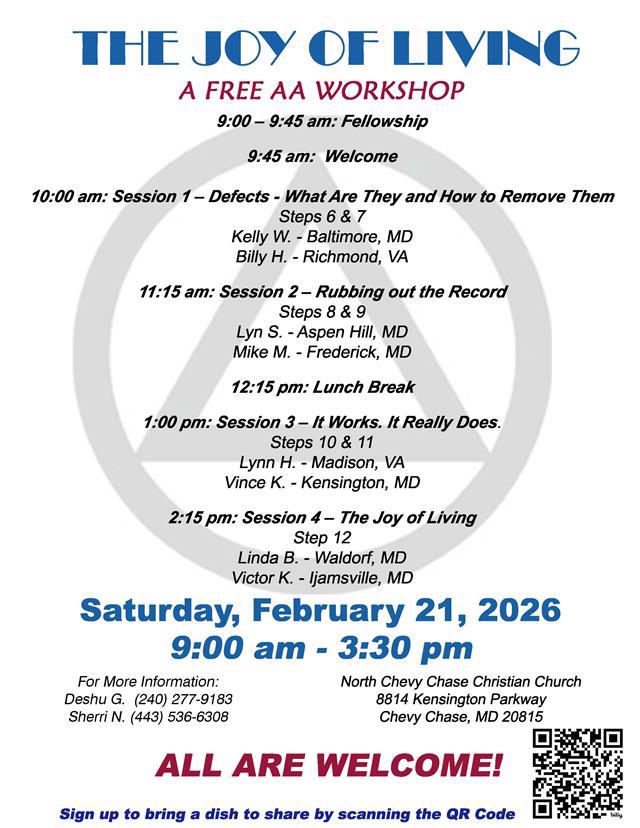 THE JOY OF LIVING
A FREE AA WORKSHOP

9:00 – 9:45 am: Fellowship

9:45 am: Welcome

10:00 am: Session 1 – Defects - What Are They and How to Remove Them
Steps 6 & 7
Kelly W. - Baltimore, MD
Billy H. - Richmond, VA

11:15 am: Session 2 – Rubbing out the Record
Steps 8 & 9
Lyn S. - Aspen Hill, MD
Mike M. - Frederick, MD

12:15 pm: Lunch Break

1:00 pm: Session 3 – It Works. It Really Does.
Steps 10 & 11
Lynn H. - Madison, VA
Vince K. - Kensington, MD

2:15 pm: Session 4 – The Joy of Living
Step 12
Linda B. - Waldorf, MD
Victor K. - Ijamsville, MD

Saturday, February 21, 2026
9:00 am - 3:30 pm

For More Information:
Deshu G. (240) 277-9183
Sherri N. (443) 536-6308

North Chevy Chase Christian Church
8814 Kensington Parkway
Chevy Chase, MD 20815

ALL ARE WELCOME!

Sign up to bring a dish to share by scanning the QR Code